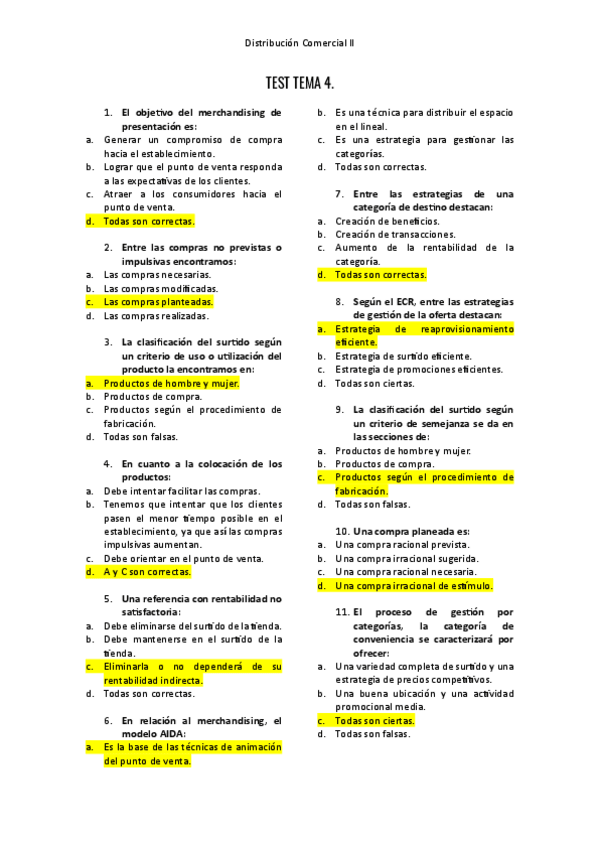 Distribución Comercial II

TEST TEMA 4.

1. El objetivo del merchandising de presentación es:
a. Generar un compromiso de compra hacia el establecimiento.
b. Lograr que el punto de venta responda a las expectativas de los clientes.
c. Atraer a los consumidores hacia el punto de venta.
d. Todas son correctas.

2. Entre las compras no previstas o impulsivas encontramos:
a. Las compras necesarias.
b. Las compras modificadas.
c. Las compras planteadas.
d. Las compras realizadas.

3. La clasificación del surtido según un criterio de uso o utilización del producto la encontramos en:
a. Productos de hombre y mujer.
b. Productos de compra.
c. Productos según el procedimiento de fabricación.
d. Todas son falsas.

4. En cuanto a la colocación de los productos:
a. Debe intentar facilitar las compras.
b. Tenemos que intentar que los clientes pasen el menor tiempo posible en el establecimiento, ya que así las compras impulsivas aumentan.
c. Debe orientar en el punto de venta.
d. A y C son correctas.

5. Una referencia con rentabilidad no satisfactoria:
a. Debe eliminarse del surtido de la tienda.
b. Debe mantenerse en el surtido de la tienda.
c. Eliminarla o no dependerá de su rentabilidad indirecta.
d. Todas son correctas.

6. En relación al merchandising, el modelo AIDA:
a. Es la base de las técnicas de animación del punto de venta.
b. Es una técnica para distribuir el espacio en el lineal.
c. Es una estrategia para gestionar las categorías.
d. Todas son correctas.

7. Entre las estrategias de una categoría de destino destacan:
a. Creación de beneficios.
b. Creación de transacciones.
c. Aumento de la rentabilidad de la categoría.
d. Todas son correctas.

8. Según el ECR, entre las estrategias de gestión de la oferta destacan:
a. Estrategia de reaprovisionamiento eficiente.
b. Estrategia de surtido eficiente.
c. Estrategia de promociones eficientes.
d. Todas son ciertas.

9. La clasificación del surtido según un criterio de semejanza se da en las secciones de:
a. Productos de hombre y mujer.
b. Productos de compra.
c. Productos según el procedimiento de fabricación.
d. Todas son falsas.

10. Una compra planeada es:
a. Una compra racional prevista.
b. Una compra irracional sugerida.
c. Una compra racional necesaria.
d. Una compra irracional de estímulo.

11. El proceso de gestión por categorías, la categoría de conveniencia se caracterizará por ofrecer:
a. Una variedad completa de surtido y una estrategia de precios competitivos.
b. Una buena ubicación y una actividad promocional media.
c. Todas son ciertas.
d. Todas son falsas.